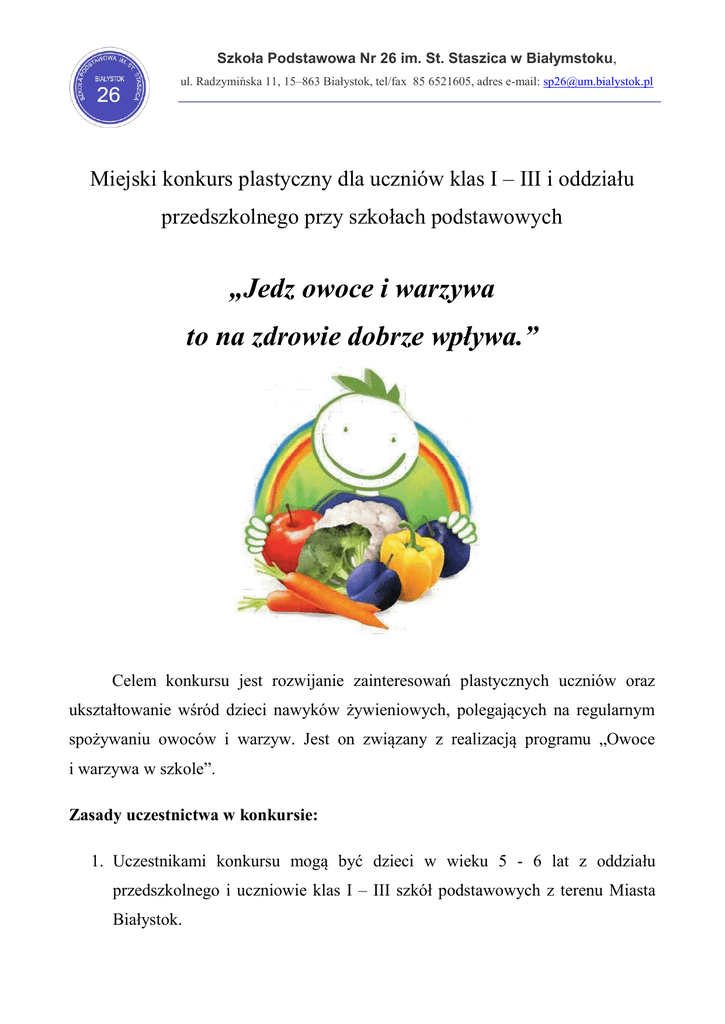 SZKOŁA PODSTAWOWA IM. ST. STASZICA
BIAŁYSTOK
26

Szkoła Podstawowa Nr 26 im. St. Staszica w Białymstoku,
ul. Radzymińska 11, 15–863 Białystok, tel/fax 85 6521605, adres e-mail: sp26@um.bialystok.pl

Miejski konkurs plastyczny dla uczniów klas I – III i oddziału przedszkolnego przy szkołach podstawowych

„Jedz owoce i warzywa
to na zdrowie dobrze wpływa.”

Celem konkursu jest rozwijanie zainteresowań plastycznych uczniów oraz ukształtowanie wśród dzieci nawyków żywieniowych, polegających na regularnym spożywaniu owoców i warzyw. Jest on związany z realizacją programu „Owoce i warzywa w szkole”.

Zasady uczestnictwa w konkursie:

1. Uczestnikami konkursu mogą być dzieci w wieku 5 - 6 lat z oddziału przedszkolnego i uczniowie klas I – III szkół podstawowych z terenu Miasta Białystok.